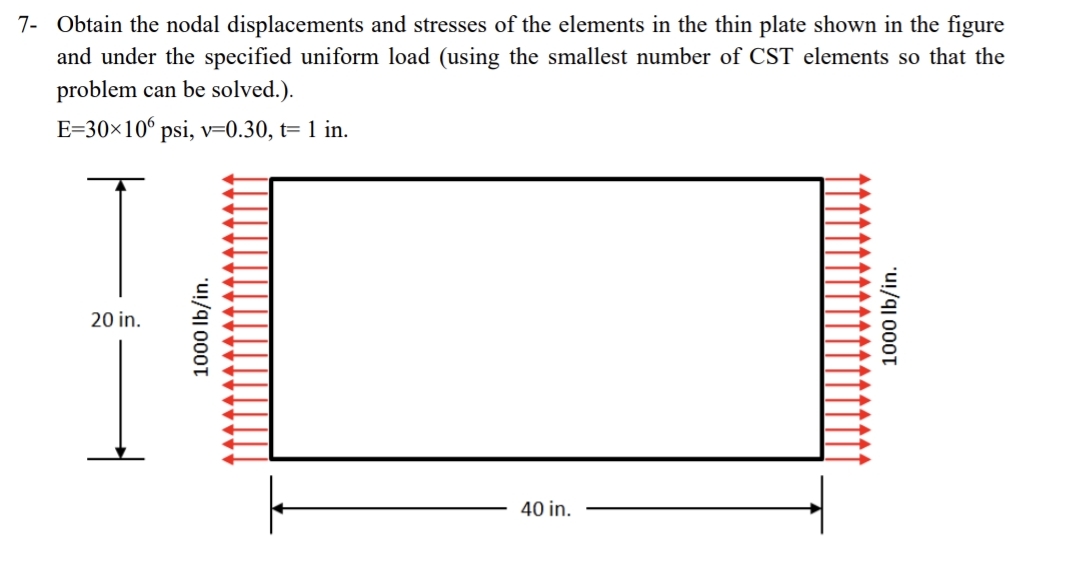 7- Obtain the nodal displacements and stresses of the elements in the thin plate shown in the figure and under the specified uniform load (using the smallest number of CST elements so that the problem can be solved.).

E=30×$10^6$ psi, ν=0.30, t= 1 in.

20 in.

1000 lb/in.

1000 lb/in.

40 in.